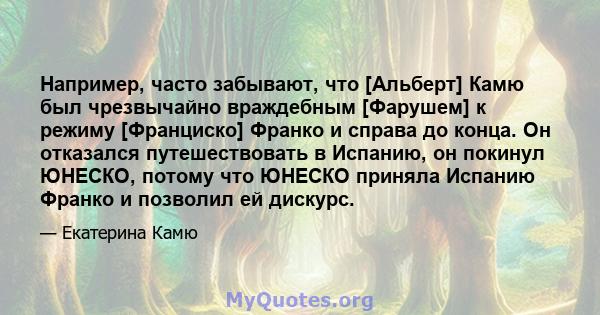 Например, часто забывают, что [Альберт] Камю был чрезвычайно враждебным [Фарушем] к режиму [Франциско] Франко и справа до конца. Он отказался путешествовать в Испанию, он покинул ЮНЕСКО, потому что ЮНЕСКО приняла Испанию Франко и позволил ей дискурс.

— Екатерина Камю

MyQuotes.org